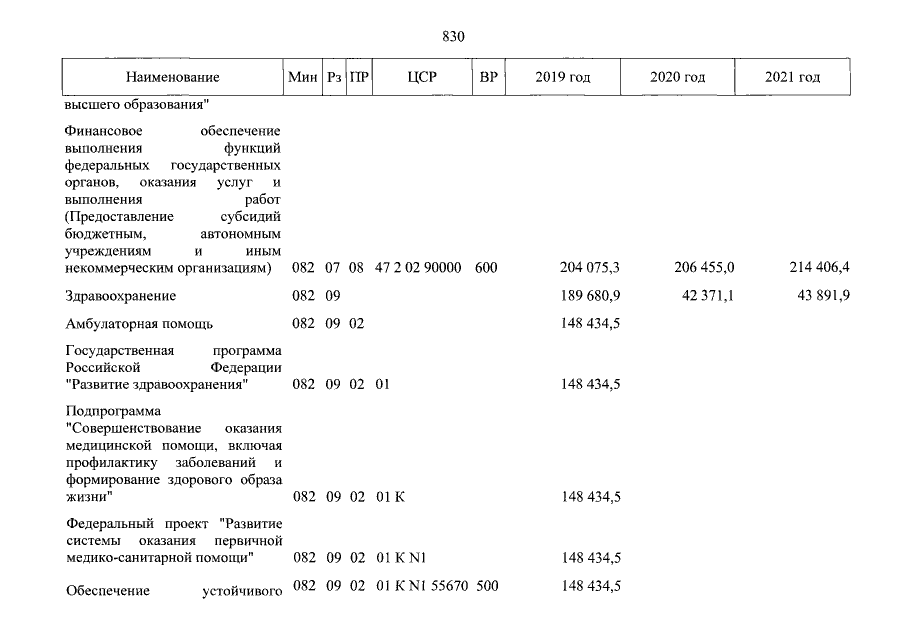 830

| Наименование | Мин | Рз | ПР | ЦСР | ВР | 2019 год | 2020 год | 2021 год |
|---|---|---|---|---|---|---|---|---|
| высшего образования" | | | | | | | | |
| Финансовое обеспечение выполнения функций федеральных государственных органов, оказания услуг и выполнения работ (Предоставление субсидий бюджетным, автономным учреждениям и иным некоммерческим организациям) | 082 | 07 | 08 | 47 2 02 90000 | 600 | 204 075,3 | 206 455,0 | 214 406,4 |
| Здравоохранение | 082 | 09 | | | | 189 680,9 | 42 371,1 | 43 891,9 |
| Амбулаторная помощь | 082 | 09 | 02 | | | 148 434,5 | | |
| Государственная программа Российской Федерации "Развитие здравоохранения" | 082 | 09 | 02 | 01 | | 148 434,5 | | |
| Подпрограмма "Совершенствование оказания медицинской помощи, включая профилактику заболеваний и формирование здорового образа жизни" | 082 | 09 | 02 | 01 К | | 148 434,5 | | |
| Федеральный проект "Развитие системы оказания первичной медико-санитарной помощи" | 082 | 09 | 02 | 01 К N1 | | 148 434,5 | | |
| Обеспечение устойчивого | 082 | 09 | 02 | 01 К N1 55670 | 500 | 148 434,5 | | |